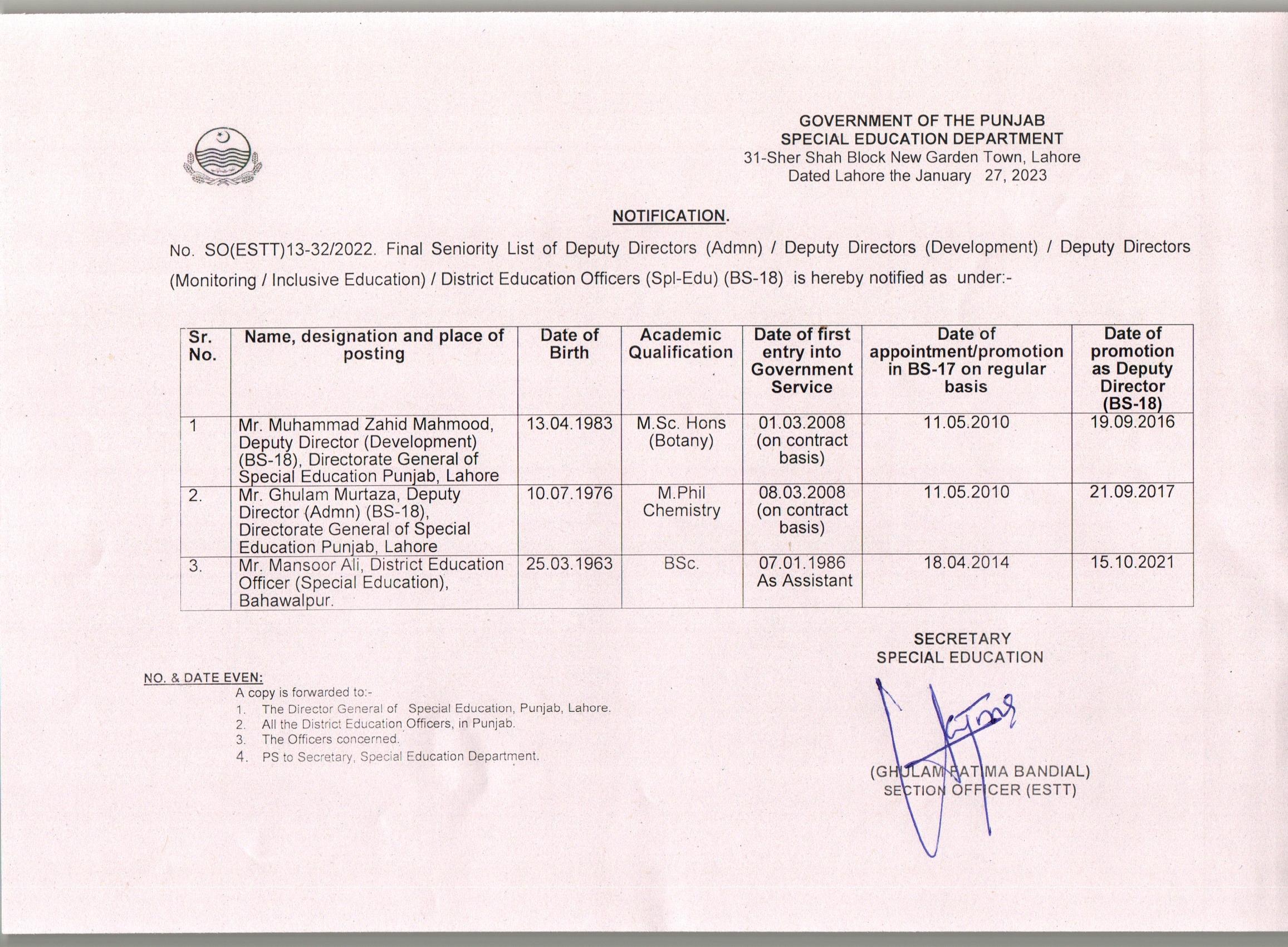 GOVERNMENT OF THE PUNJAB
SPECIAL EDUCATION DEPARTMENT
31-Sher Shah Block New Garden Town, Lahore
Dated Lahore the January 27, 2023

NOTIFICATION.

No. SO(ESTT)13-32/2022. Final Seniority List of Deputy Directors (Admn) / Deputy Directors (Development) / Deputy Directors (Monitoring / Inclusive Education) / District Education Officers (Spl-Edu) (BS-18) is hereby notified as under:-

| Sr. No. | Name, designation and place of posting | Date of Birth | Academic Qualification | Date of first entry into Government Service | Date of appointment/promotion in BS-17 on regular basis | Date of promotion as Deputy Director (BS-18) |
|---|---|---|---|---|---|---|
| 1 | Mr. Muhammad Zahid Mahmood, Deputy Director (Development) (BS-18), Directorate General of Special Education Punjab, Lahore | 13.04.1983 | M.Sc. Hons (Botany) | 01.03.2008 (on contract basis) | 11.05.2010 | 19.09.2016 |
| 2. | Mr. Ghulam Murtaza, Deputy Director (Admn) (BS-18), Directorate General of Special Education Punjab, Lahore | 10.07.1976 | M.Phil Chemistry | 08.03.2008 (on contract basis) | 11.05.2010 | 21.09.2017 |
| 3. | Mr. Mansoor Ali, District Education Officer (Special Education), Bahawalpur. | 25.03.1963 | BSc. | 07.01.1986 As Assistant | 18.04.2014 | 15.10.2021 |

SECRETARY
SPECIAL EDUCATION

NO. & DATE EVEN:
A copy is forwarded to:-
1. The Director General of Special Education, Punjab, Lahore.
2. All the District Education Officers, in Punjab.
3. The Officers concerned.
4. PS to Secretary, Special Education Department.

(GHULAM FATIMA BANDIAL)
SECTION OFFICER (ESTT)